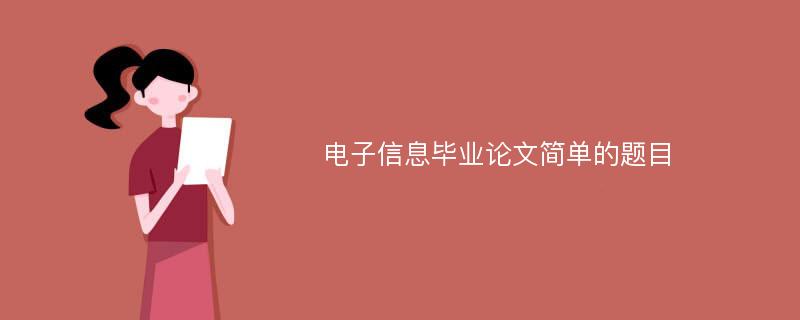 电子信息毕业论文简单的题目